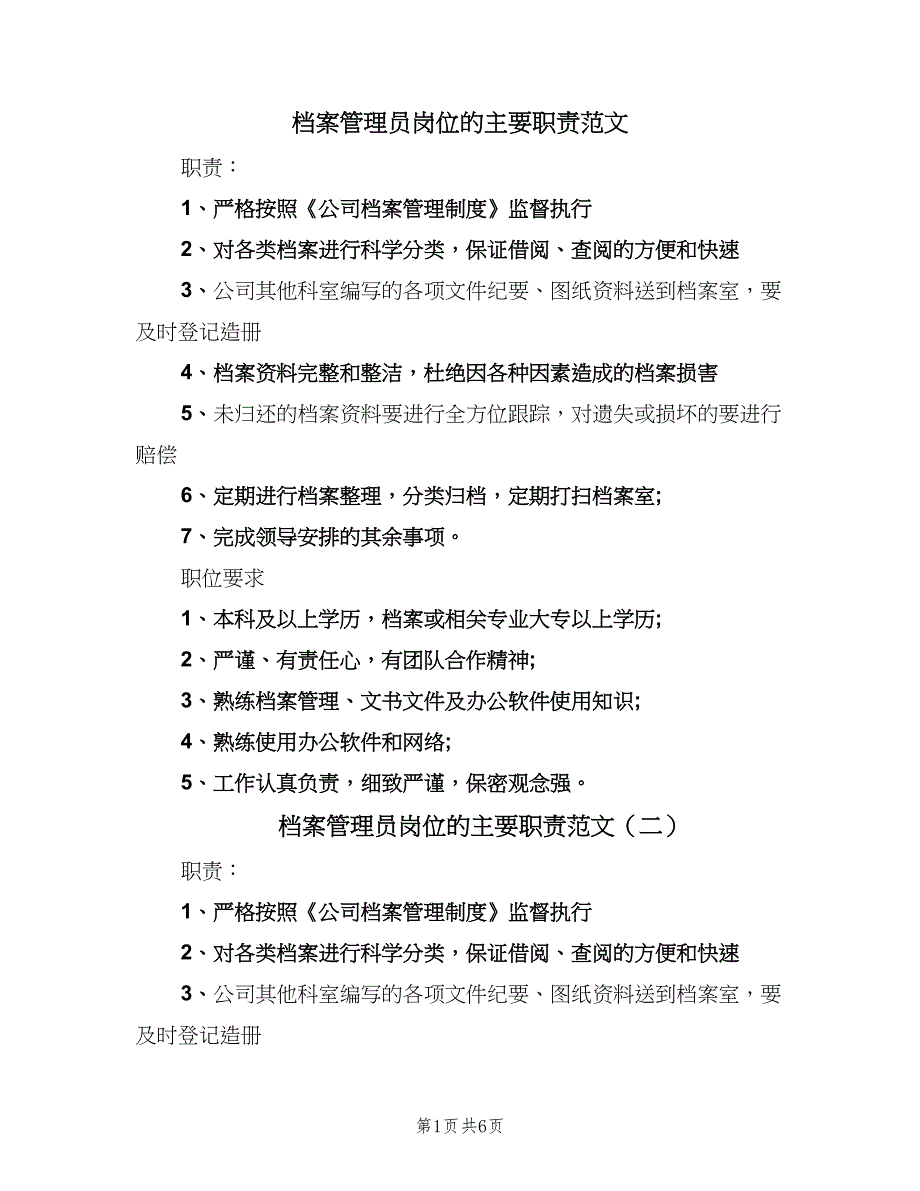 档案管理员岗位的主要职责范文

职责：

1、严格按照《公司档案管理制度》监督执行

2、对各类档案进行科学分类，保证借阅、查阅的方便和快速

3、公司其他科室编写的各项文件纪要、图纸资料送到档案室，要及时登记造册

4、档案资料完整和整洁，杜绝因各种因素造成的档案损害

5、未归还的档案资料要进行全方位跟踪，对遗失或损坏的要进行赔偿

6、定期进行档案整理，分类归档，定期打扫档案室;

7、完成领导安排的其余事项。

职位要求

1、本科及以上学历，档案或相关专业大专以上学历;

2、严谨、有责任心，有团队合作精神;

3、熟练档案管理、文书文件及办公软件使用知识;

4、熟练使用办公软件和网络;

5、工作认真负责，细致严谨，保密观念强。

档案管理员岗位的主要职责范文（二）

职责：

1、严格按照《公司档案管理制度》监督执行

2、对各类档案进行科学分类，保证借阅、查阅的方便和快速

3、公司其他科室编写的各项文件纪要、图纸资料送到档案室，要及时登记造册

第1页 共6页